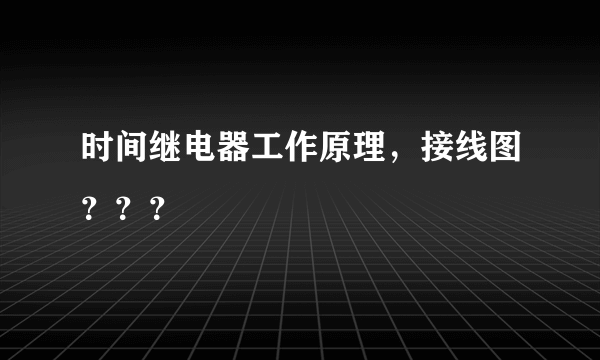 时间继电器工作原理，接线图？？？